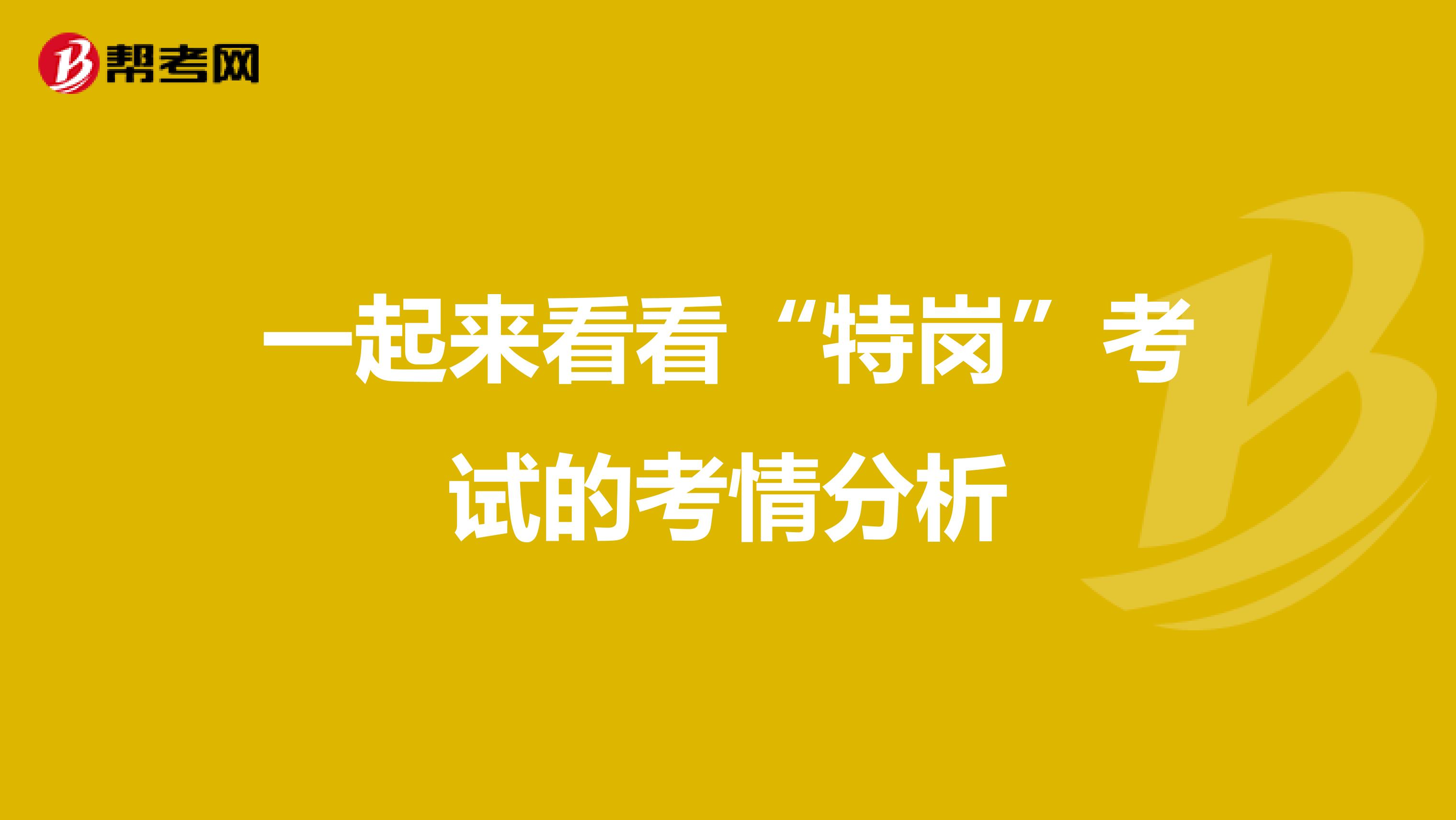 帮考网

一起来看看“特岗”考试的考情分析